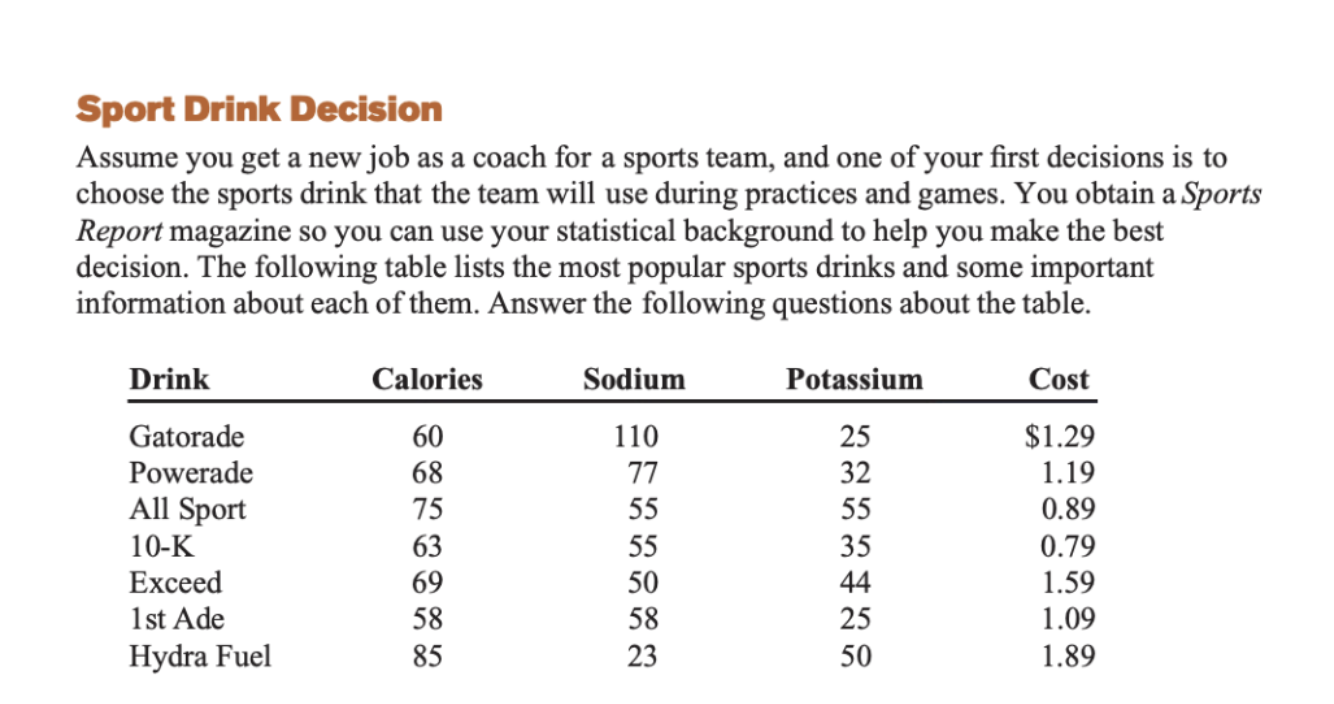 Sport Drink Decision

Assume you get a new job as a coach for a sports team, and one of your first decisions is to choose the sports drink that the team will use during practices and games. You obtain a Sports Report magazine so you can use your statistical background to help you make the best decision. The following table lists the most popular sports drinks and some important information about each of them. Answer the following questions about the table.

| Drink | Calories | Sodium | Potassium | Cost |
|---|---|---|---|---|
| Gatorade | 60 | 110 | 25 | \$1.29 |
| Powerade | 68 | 77 | 32 | 1.19 |
| All Sport | 75 | 55 | 55 | 0.89 |
| 10-K | 63 | 55 | 35 | 0.79 |
| Exceed | 69 | 50 | 44 | 1.59 |
| 1st Ade | 58 | 58 | 25 | 1.09 |
| Hydra Fuel | 85 | 23 | 50 | 1.89 |